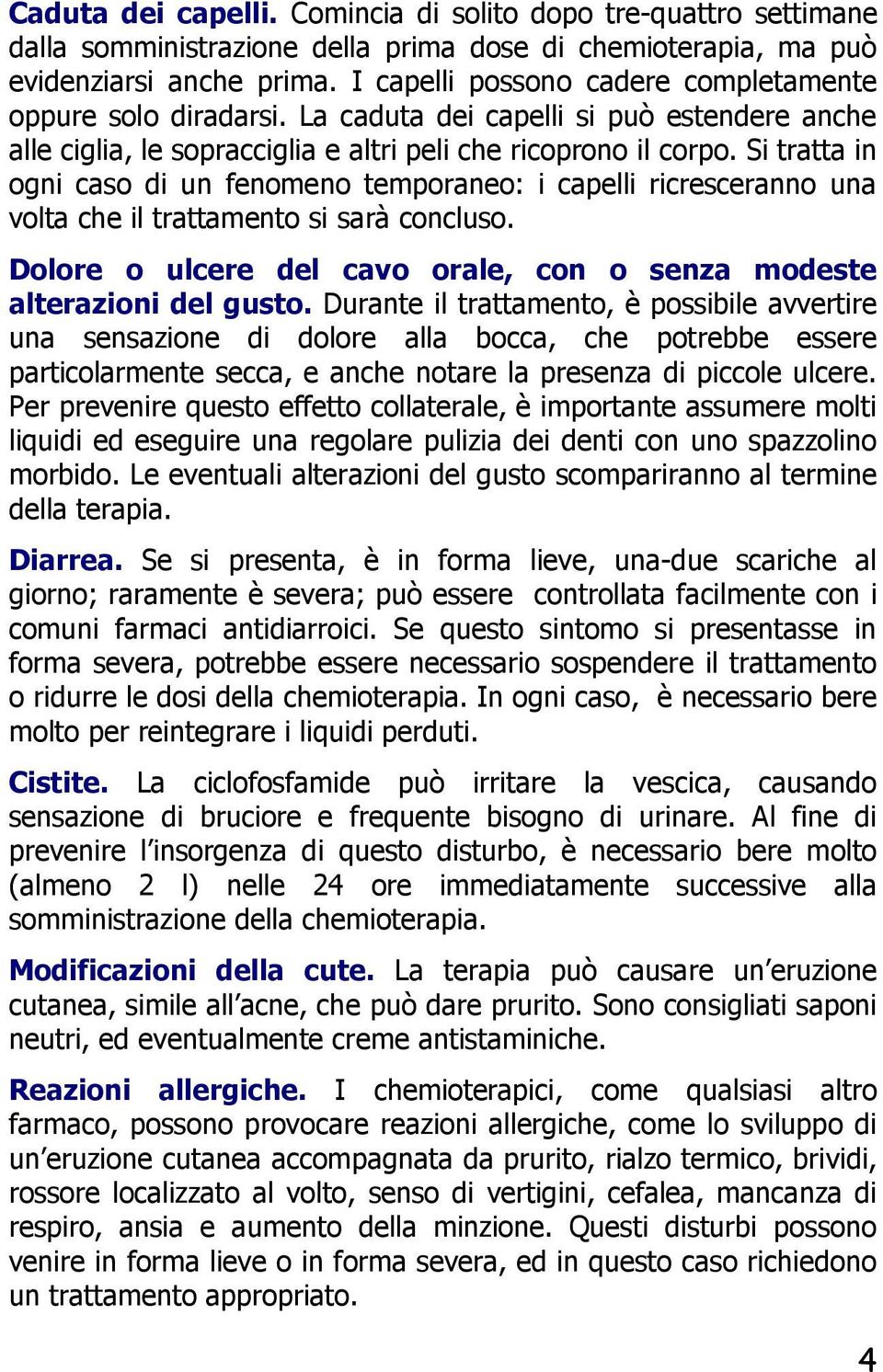 Caduta dei capelli. Comincia di solito dopo tre-quattro settimane dalla somministrazione della prima dose di chemioterapia, ma può evidenziarsi anche prima. I capelli possono cadere completamente oppure solo diradarsi. La caduta dei capelli si può estendere anche alle ciglia, le sopracciglia e altri peli che ricoprono il corpo. Si tratta in ogni caso di un fenomeno temporaneo: i capelli ricresceranno una volta che il trattamento si sarà concluso.

Dolore o ulcere del cavo orale, con o senza modeste alterazioni del gusto. Durante il trattamento, è possibile avvertire una sensazione di dolore alla bocca, che potrebbe essere particolarmente secca, e anche notare la presenza di piccole ulcere. Per prevenire questo effetto collaterale, è importante assumere molti liquidi ed eseguire una regolare pulizia dei denti con uno spazzolino morbido. Le eventuali alterazioni del gusto scompariranno al termine della terapia.

Diarrea. Se si presenta, è in forma lieve, una-due scariche al giorno; raramente è severa; può essere controllata facilmente con i comuni farmaci antidiarroici. Se questo sintomo si presentasse in forma severa, potrebbe essere necessario sospendere il trattamento o ridurre le dosi della chemioterapia. In ogni caso, è necessario bere molto per reintegrare i liquidi perduti.

Cistite. La ciclofosfamide può irritare la vescica, causando sensazione di bruciore e frequente bisogno di urinare. Al fine di prevenire l'insorgenza di questo disturbo, è necessario bere molto (almeno 2 l) nelle 24 ore immediatamente successive alla somministrazione della chemioterapia.

Modificazioni della cute. La terapia può causare un'eruzione cutanea, simile all'acne, che può dare prurito. Sono consigliati saponi neutri, ed eventualmente creme antistaminiche.

Reazioni allergiche. I chemioterapici, come qualsiasi altro farmaco, possono provocare reazioni allergiche, come lo sviluppo di un'eruzione cutanea accompagnata da prurito, rialzo termico, brividi, rossore localizzato al volto, senso di vertigini, cefalea, mancanza di respiro, ansia e aumento della minzione. Questi disturbi possono venire in forma lieve o in forma severa, ed in questo caso richiedono un trattamento appropriato.

4